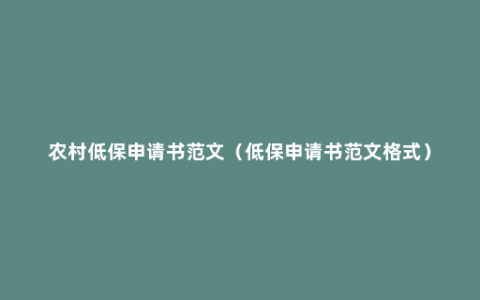 农村低保申请书范文（低保申请书范文格式）